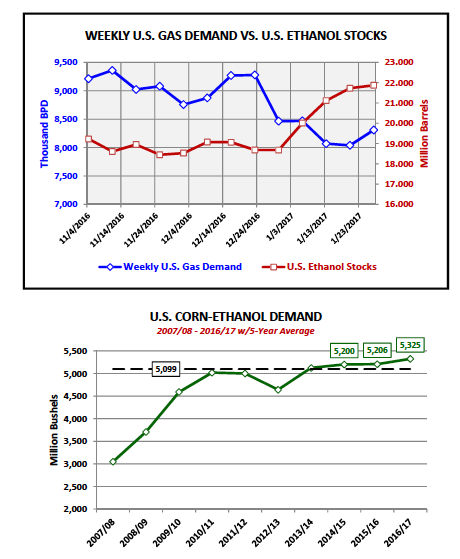 WEEKLY U.S. GAS DEMAND VS. U.S. ETHANOL STOCKS

Thousand BPD

9,500
9,000
8,500
8,000
7,500
7,000

Million Barrels

23.000
22.000
21.000
20.000
19.000
18.000
17.000
16.000

11/4/2016
11/14/2016
11/24/2016
12/4/2016
12/14/2016
12/24/2016
1/3/2017
1/13/2017
1/23/2017

Weekly U.S. Gas Demand
U.S. Ethanol Stocks

U.S. CORN-ETHANOL DEMAND

2007/08 - 2016/17 w/5-Year Average

Million Bushels

5,500
5,000
4,500
4,000
3,500
3,000
2,500
2,000

5,099
5,200
5,206
5,325

2007/08
2008/09
2009/10
2010/11
2011/12
2012/13
2013/14
2014/15
2015/16
2016/17